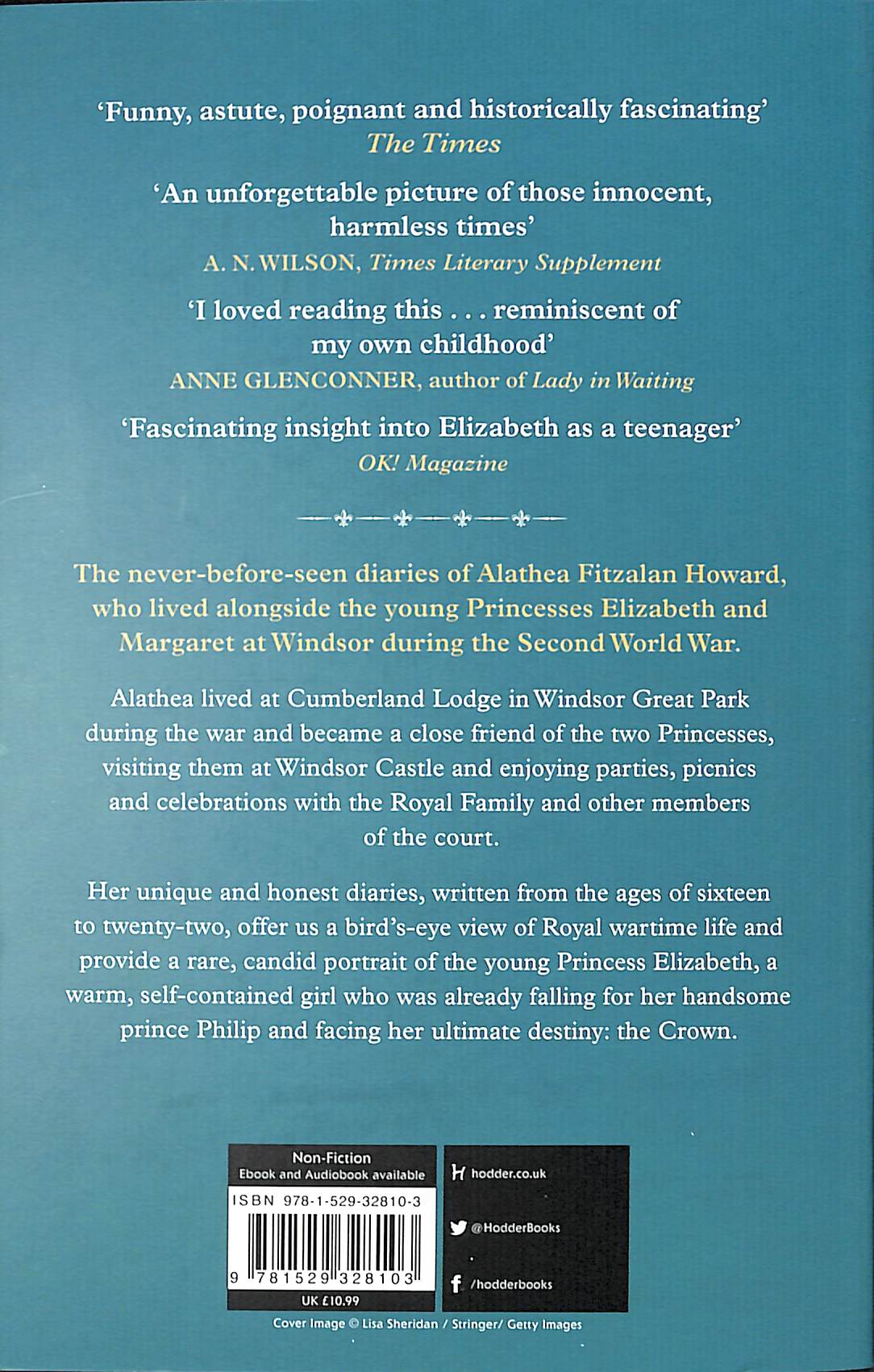 'Funny, astute, poignant and historically fascinating'
The Times

'An unforgettable picture of those innocent, harmless times'
A. N. WILSON, Times Literary Supplement

'I loved reading this . . . reminiscent of my own childhood'
ANNE GLENCONNER, author of Lady in Waiting

'Fascinating insight into Elizabeth as a teenager'
OK! Magazine

The never-before-seen diaries of Alathea Fitzalan Howard, who lived alongside the young Princesses Elizabeth and Margaret at Windsor during the Second World War.

Alathea lived at Cumberland Lodge in Windsor Great Park during the war and became a close friend of the two Princesses, visiting them at Windsor Castle and enjoying parties, picnics and celebrations with the Royal Family and other members of the court.

Her unique and honest diaries, written from the ages of sixteen to twenty-two, offer us a bird's-eye view of Royal wartime life and provide a rare, candid portrait of the young Princess Elizabeth, a warm, self-contained girl who was already falling for her handsome prince Philip and facing her ultimate destiny: the Crown.

Non-Fiction
Ebook and Audiobook available
ISBN 978-1-529-32810-3
9 781529 328103
UK £10.99

hodder.co.uk
@HodderBooks
/hodderbooks

Cover Image © Lisa Sheridan / Stringer/ Getty Images